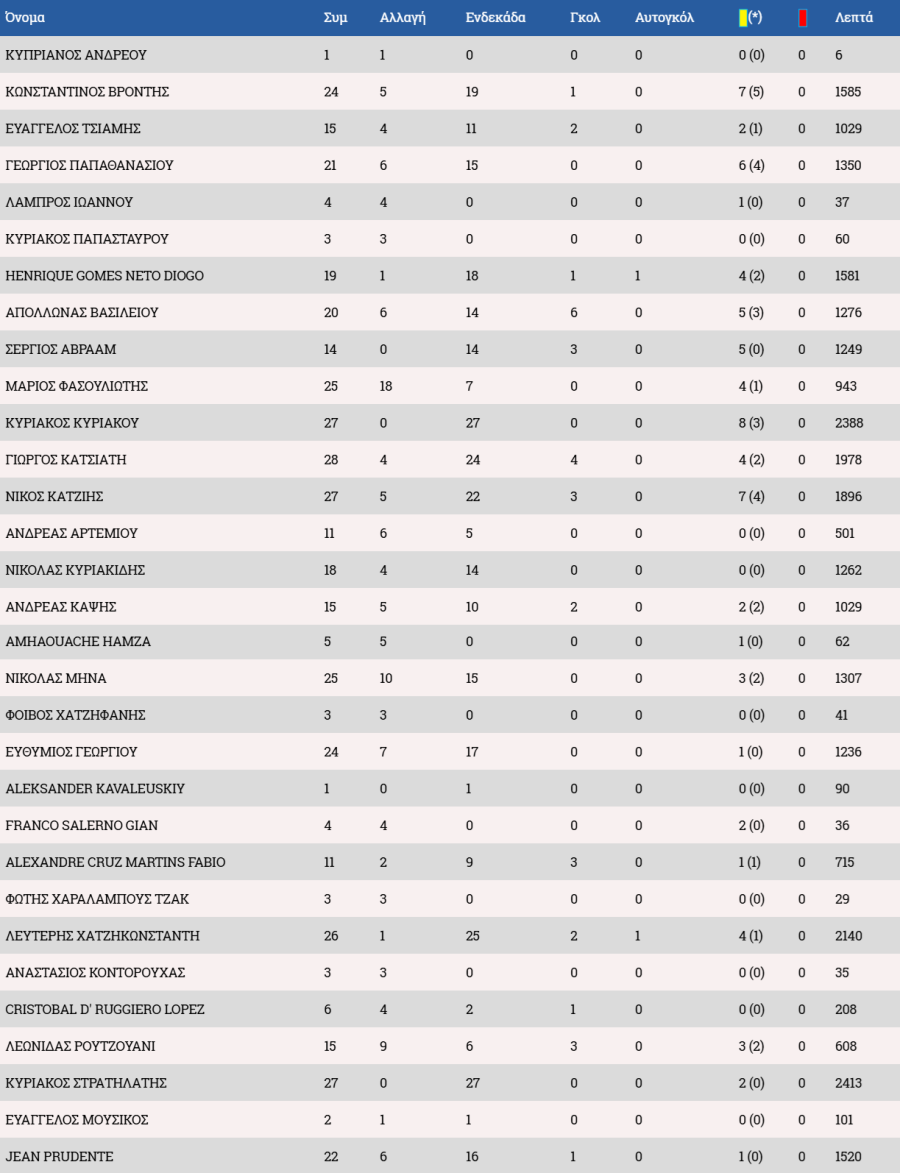 | Όνομα | Συμ | Αλλαγή | Ενδεκάδα | Γκολ | Αυτογκόλ | (*) | | Λεπτά |
|---|---|---|---|---|---|---|---|---|
| ΚΥΠΡΙΑΝΟΣ ΑΝΔΡΕΟΥ | 1 | 1 | 0 | 0 | 0 | 0 (0) | 0 | 6 |
| ΚΩΝΣΤΑΝΤΙΝΟΣ ΒΡΟΝΤΗΣ | 24 | 5 | 19 | 1 | 0 | 7 (5) | 0 | 1585 |
| ΕΥΑΓΓΕΛΟΣ ΤΣΙΑΜΗΣ | 15 | 4 | 11 | 2 | 0 | 2 (1) | 0 | 1029 |
| ΓΕΩΡΓΙΟΣ ΠΑΠΑΘΑΝΑΣΙΟΥ | 21 | 6 | 15 | 0 | 0 | 6 (4) | 0 | 1350 |
| ΛΑΜΠΡΟΣ ΙΩΑΝΝΟΥ | 4 | 4 | 0 | 0 | 0 | 1 (0) | 0 | 37 |
| ΚΥΡΙΑΚΟΣ ΠΑΠΑΣΤΑΥΡΟΥ | 3 | 3 | 0 | 0 | 0 | 0 (0) | 0 | 60 |
| HENRIQUE GOMES NETO DIOGO | 19 | 1 | 18 | 1 | 1 | 4 (2) | 0 | 1581 |
| ΑΠΟΛΛΩΝΑΣ ΒΑΣΙΛΕΙΟΥ | 20 | 6 | 14 | 6 | 0 | 5 (3) | 0 | 1276 |
| ΣΕΡΓΙΟΣ ΑΒΡΑΑΜ | 14 | 0 | 14 | 3 | 0 | 5 (0) | 0 | 1249 |
| ΜΑΡΙΟΣ ΦΑΣΟΥΛΙΩΤΗΣ | 25 | 18 | 7 | 0 | 0 | 4 (1) | 0 | 943 |
| ΚΥΡΙΑΚΟΣ ΚΥΡΙΑΚΟΥ | 27 | 0 | 27 | 0 | 0 | 8 (3) | 0 | 2388 |
| ΓΙΩΡΓΟΣ ΚΑΤΣΙΑΤΗ | 28 | 4 | 24 | 4 | 0 | 4 (2) | 0 | 1978 |
| ΝΙΚΟΣ ΚΑΤΖΙΗΣ | 27 | 5 | 22 | 3 | 0 | 7 (4) | 0 | 1896 |
| ΑΝΔΡΕΑΣ ΑΡΤΕΜΙΟΥ | 11 | 6 | 5 | 0 | 0 | 0 (0) | 0 | 501 |
| ΝΙΚΟΛΑΣ ΚΥΡΙΑΚΙΔΗΣ | 18 | 4 | 14 | 0 | 0 | 0 (0) | 0 | 1262 |
| ΑΝΔΡΕΑΣ ΚΑΨΗΣ | 15 | 5 | 10 | 2 | 0 | 2 (2) | 0 | 1029 |
| AMHAOUACHE HAMZA | 5 | 5 | 0 | 0 | 0 | 1 (0) | 0 | 62 |
| ΝΙΚΟΛΑΣ ΜΗΝΑ | 25 | 10 | 15 | 0 | 0 | 3 (2) | 0 | 1307 |
| ΦΟΙΒΟΣ ΧΑΤΖΗΦΑΝΗΣ | 3 | 3 | 0 | 0 | 0 | 0 (0) | 0 | 41 |
| ΕΥΘΥΜΙΟΣ ΓΕΩΡΓΙΟΥ | 24 | 7 | 17 | 0 | 0 | 1 (0) | 0 | 1236 |
| ALEKSANDER KAVALEUSKIY | 1 | 0 | 1 | 0 | 0 | 0 (0) | 0 | 90 |
| FRANCO SALERNO GIAN | 4 | 4 | 0 | 0 | 0 | 2 (0) | 0 | 36 |
| ALEXANDRE CRUZ MARTINS FABIO | 11 | 2 | 9 | 3 | 0 | 1 (1) | 0 | 715 |
| ΦΩΤΗΣ ΧΑΡΑΛΑΜΠΟΥΣ ΤΖΑΚ | 3 | 3 | 0 | 0 | 0 | 0 (0) | 0 | 29 |
| ΛΕΥΤΕΡΗΣ ΧΑΤΖΗΚΩΝΣΤΑΝΤΗ | 26 | 1 | 25 | 2 | 1 | 4 (1) | 0 | 2140 |
| ΑΝΑΣΤΑΣΙΟΣ ΚΟΝΤΟΡΟΥΧΑΣ | 3 | 3 | 0 | 0 | 0 | 0 (0) | 0 | 35 |
| CRISTOBAL D' RUGGIERO LOPEZ | 6 | 4 | 2 | 1 | 0 | 0 (0) | 0 | 208 |
| ΛΕΩΝΙΔΑΣ ΡΟΥΤΖΟΥΑΝΙ | 15 | 9 | 6 | 3 | 0 | 3 (2) | 0 | 608 |
| ΚΥΡΙΑΚΟΣ ΣΤΡΑΤΗΛΑΤΗΣ | 27 | 0 | 27 | 0 | 0 | 2 (0) | 0 | 2413 |
| ΕΥΑΓΓΕΛΟΣ ΜΟΥΣΙΚΟΣ | 2 | 1 | 1 | 0 | 0 | 0 (0) | 0 | 101 |
| JEAN PRUDENTE | 22 | 6 | 16 | 1 | 0 | 1 (0) | 0 | 1520 |